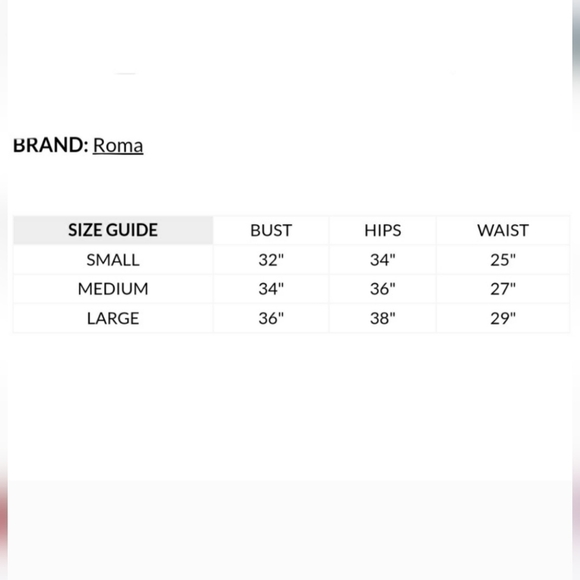 BRAND: Roma

| SIZE GUIDE | BUST | HIPS | WAIST |
|---|---|---|---|
| SMALL | 32" | 34" | 25" |
| MEDIUM | 34" | 36" | 27" |
| LARGE | 36" | 38" | 29" |